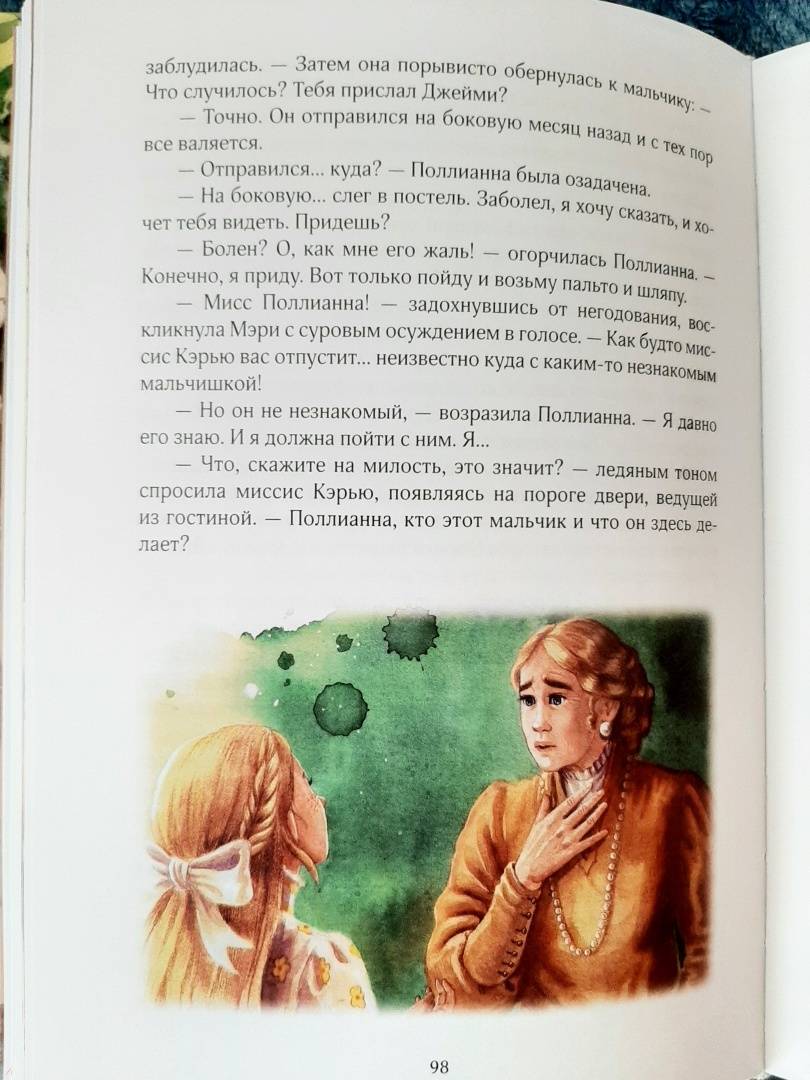 заблудилась. — Затем она порывисто обернулась к мальчику: — Что случилось? Тебя прислал Джейми?

— Точно. Он отправился на боковую месяц назад и с тех пор все валяется.

— Отправился... куда? — Поллианна была озадачена.

— На боковую... слег в постель. Заболел, я хочу сказать, и хочет тебя видеть. Придешь?

— Болен? О, как мне его жаль! — огорчилась Поллианна. — Конечно, я приду. Вот только пойду и возьму пальто и шляпу.

— Мисс Поллианна! — задохнувшись от негодования, воскликнула Мэри с суровым осуждением в голосе. — Как будто миссис Кэрью вас отпустит... неизвестно куда с каким-то незнакомым мальчишкой!

— Но он не незнакомый, — возразила Поллианна. — Я давно его знаю. И я должна пойти с ним. Я...

— Что, скажите на милость, это значит? — ледяным тоном спросила миссис Кэрью, появляясь на пороге двери, ведущей из гостиной. — Поллианна, кто этот мальчик и что он здесь делает?

98